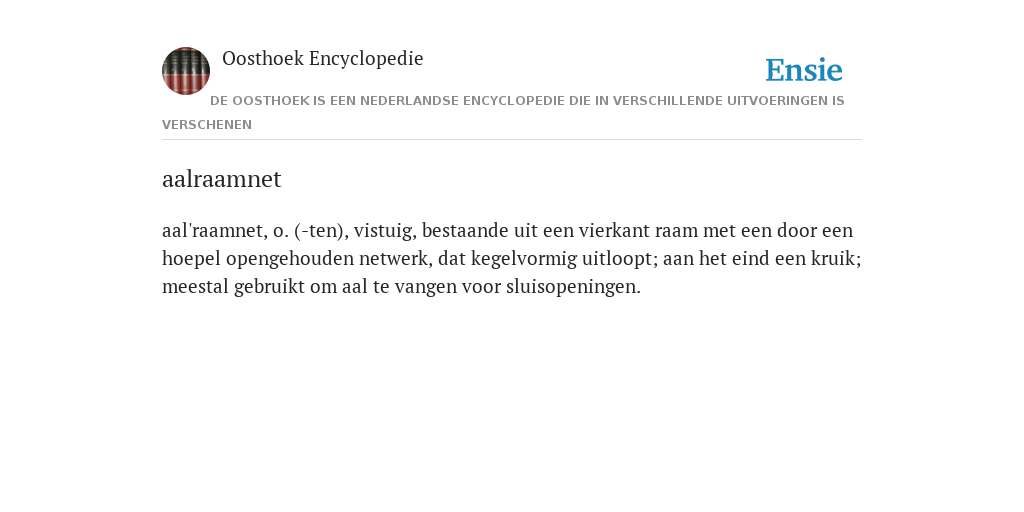 Oosthoek Encyclopedie

Ensie

DE OOSTHOEK IS EEN NEDERLANDSE ENCYCLOPEDIE DIE IN VERSCHILLENDE UITVOERINGEN IS VERSCHENEN

aalraamnet

aal'raamnet, o. (-ten), vistuig, bestaande uit een vierkant raam met een door een hoepel opengehouden netwerk, dat kegelvormig uitloopt; aan het eind een kruik; meestal gebruikt om aal te vangen voor sluisopeningen.